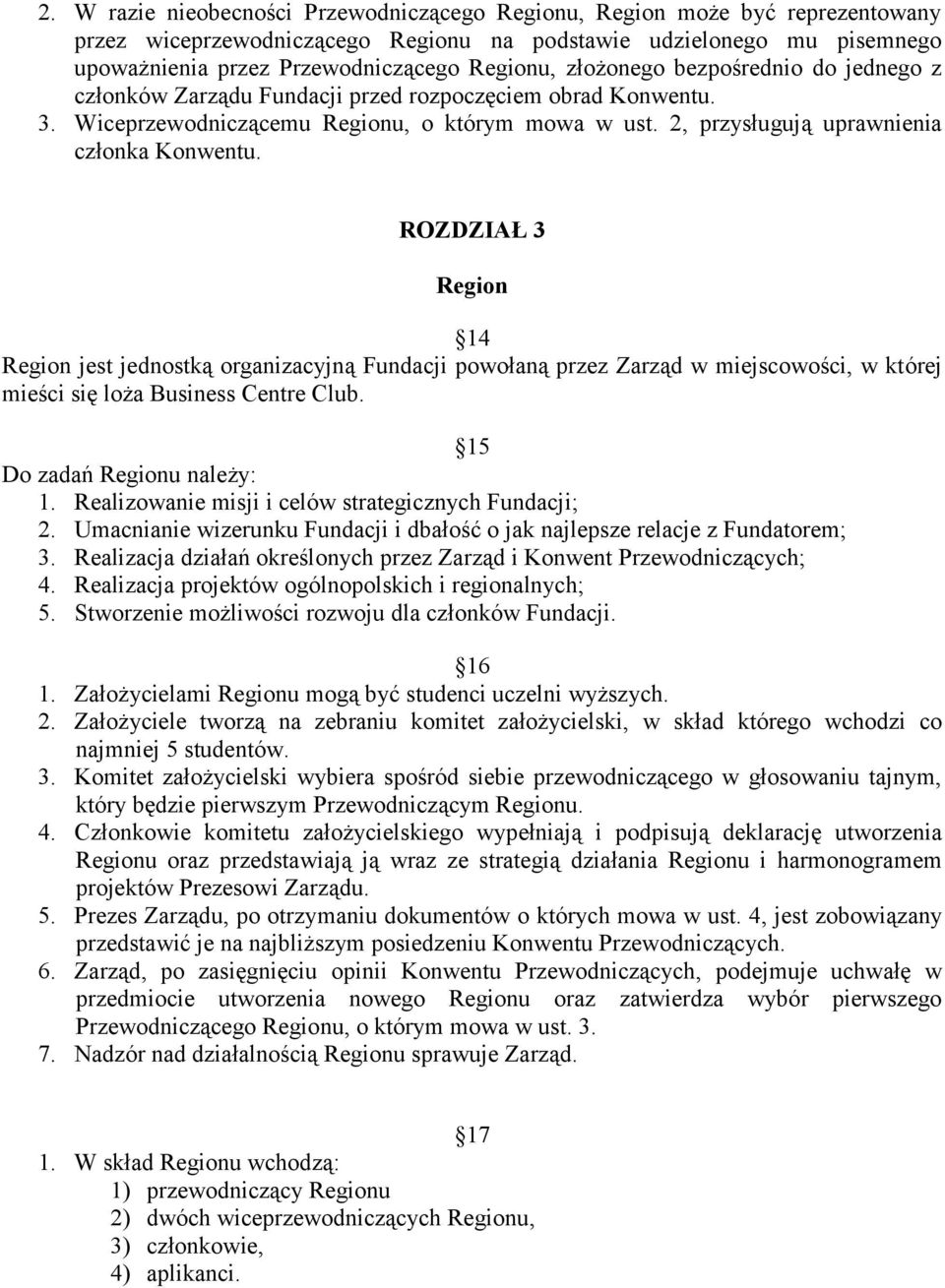 2. W razie nieobecności Przewodniczącego Regionu, Region może być reprezentowany przez wiceprzewodniczącego Regionu na podstawie udzielonego mu pisemnego upoważnienia przez Przewodniczącego Regionu, złożonego bezpośrednio do jednego z członków Zarządu Fundacji przed rozpoczęciem obrad Konwentu.
3. Wiceprzewodniczącemu Regionu, o którym mowa w ust. 2, przysługują uprawnienia członka Konwentu.

ROZDZIAŁ 3

Region

14
Region jest jednostką organizacyjną Fundacji powołaną przez Zarząd w miejscowości, w której mieści się loża Business Centre Club.

15
Do zadań Regionu należy:
1. Realizowanie misji i celów strategicznych Fundacji;
2. Umacnianie wizerunku Fundacji i dbałość o jak najlepsze relacje z Fundatorem;
3. Realizacja działań określonych przez Zarząd i Konwent Przewodniczących;
4. Realizacja projektów ogólnopolskich i regionalnych;
5. Stworzenie możliwości rozwoju dla członków Fundacji.

16
1. Założycielami Regionu mogą być studenci uczelni wyższych.
2. Założyciele tworzą na zebraniu komitet założycielski, w skład którego wchodzi co najmniej 5 studentów.
3. Komitet założycielski wybiera spośród siebie przewodniczącego w głosowaniu tajnym, który będzie pierwszym Przewodniczącym Regionu.
4. Członkowie komitetu założycielskiego wypełniają i podpisują deklarację utworzenia Regionu oraz przedstawiają ją wraz ze strategią działania Regionu i harmonogramem projektów Prezesowi Zarządu.
5. Prezes Zarządu, po otrzymaniu dokumentów o których mowa w ust. 4, jest zobowiązany przedstawić je na najbliższym posiedzeniu Konwentu Przewodniczących.
6. Zarząd, po zasięgnięciu opinii Konwentu Przewodniczących, podejmuje uchwałę w przedmiocie utworzenia nowego Regionu oraz zatwierdza wybór pierwszego Przewodniczącego Regionu, o którym mowa w ust. 3.
7. Nadzór nad działalnością Regionu sprawuje Zarząd.

17
1. W skład Regionu wchodzą:
1) przewodniczący Regionu
2) dwóch wiceprzewodniczących Regionu,
3) członkowie,
4) aplikanci.